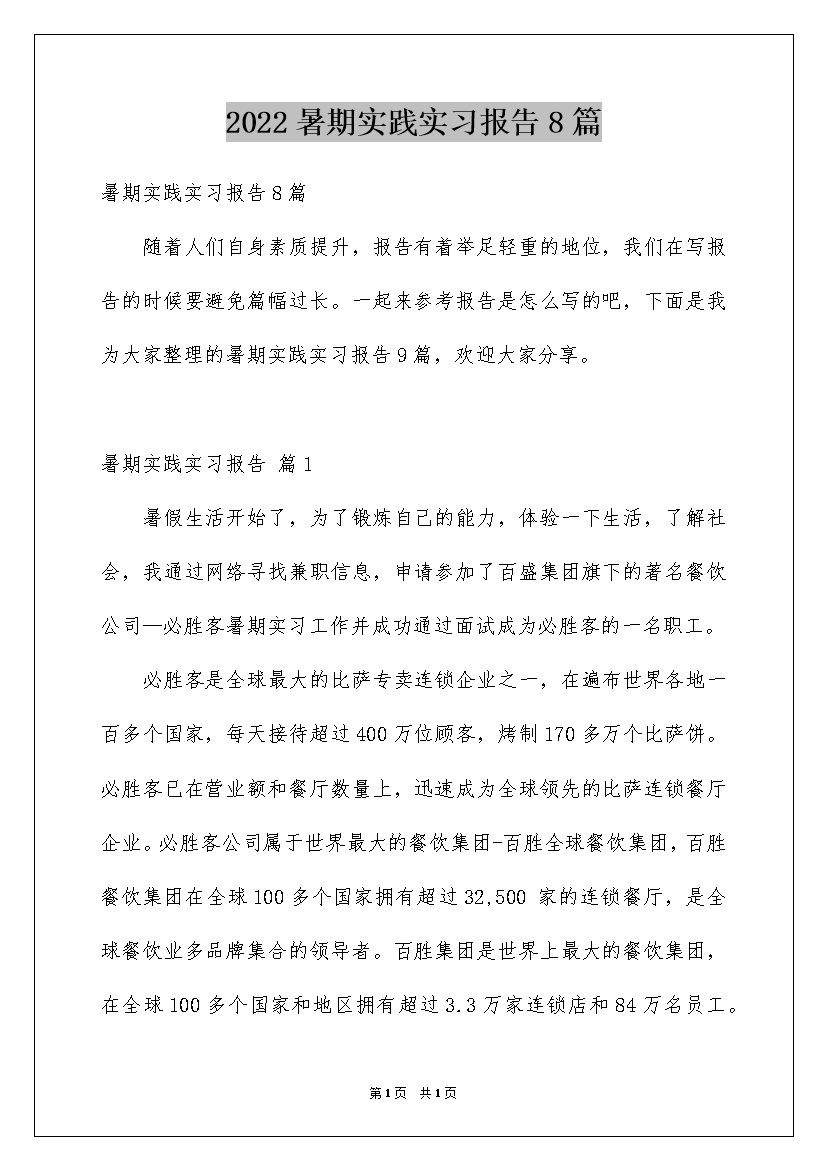 2022 暑期实践实习报告 8 篇

暑期实践实习报告 8 篇

随着人们自身素质提升，报告有着举足轻重的地位，我们在写报告的时候要避免篇幅过长。一起来参考报告是怎么写的吧，下面是我为大家整理的暑期实践实习报告 9 篇，欢迎大家分享。

暑期实践实习报告 篇 1

暑假生活开始了，为了锻炼自己的能力，体验一下生活，了解社会，我通过网络寻找兼职信息，申请参加了百盛集团旗下的著名餐饮公司—必胜客暑期实习工作并成功通过面试成为必胜客的一名职工。

必胜客是全球最大的比萨专卖连锁企业之一，在遍布世界各地一百多个国家，每天接待超过 400 万位顾客，烤制 170 多万个比萨饼。必胜客已在营业额和餐厅数量上，迅速成为全球领先的比萨连锁餐厅企业。必胜客公司属于世界最大的餐饮集团-百胜全球餐饮集团，百胜餐饮集团在全球 100 多个国家拥有超过 32,500 家的连锁餐厅，是全球餐饮业多品牌集合的领导者。百胜集团是世界上最大的餐饮集团，在全球 100 多个国家和地区拥有超过 3.3 万家连锁店和 84 万名员工。

第 1 页 共 1 页